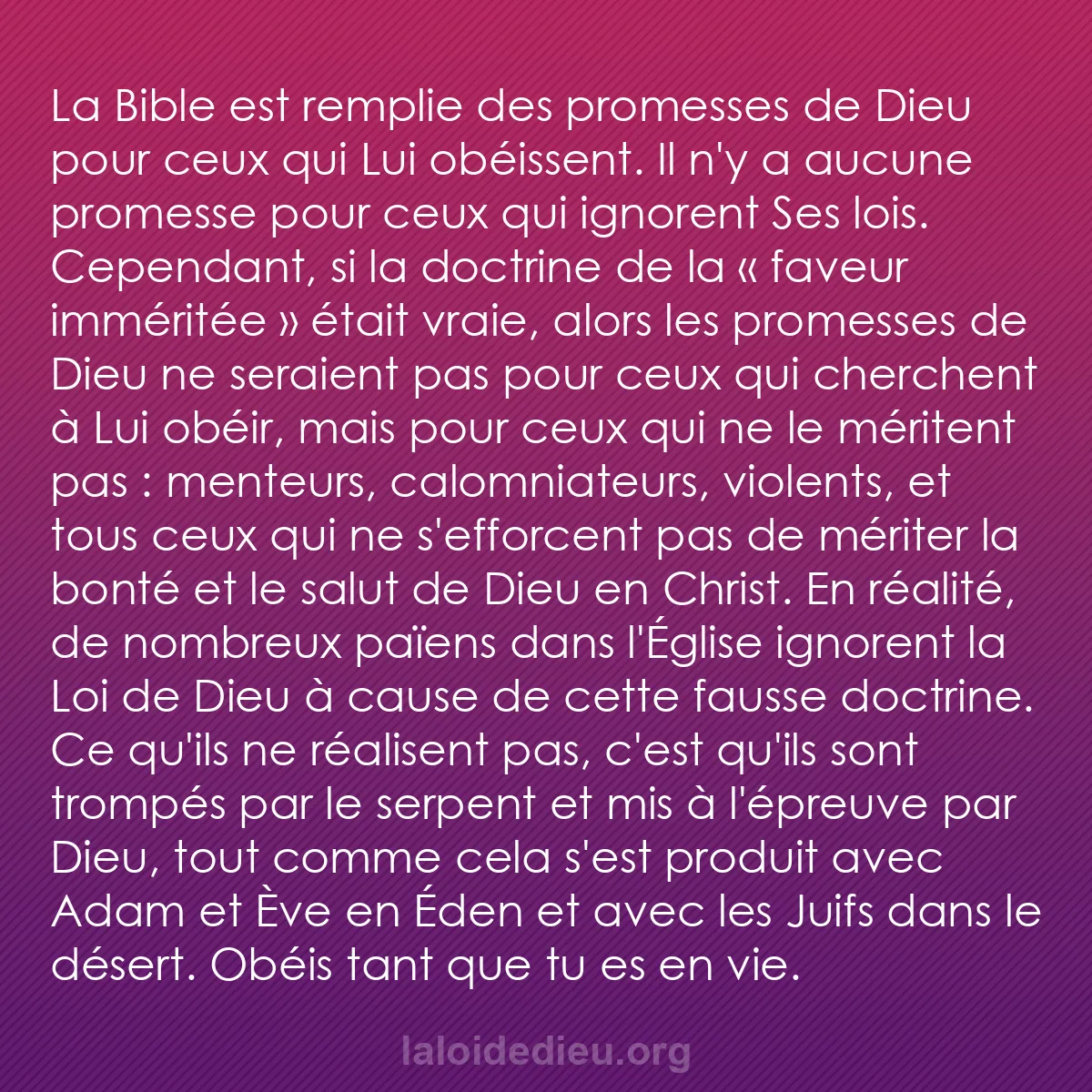 La Bible est remplie des promesses de Dieu pour ceux qui Lui obéissent. Il n'y a aucune promesse pour ceux qui ignorent Ses lois. Cependant, si la doctrine de la « faveur imméritée » était vraie, alors les promesses de Dieu ne seraient pas pour ceux qui cherchent à Lui obéir, mais pour ceux qui ne le méritent pas : menteurs, calomniateurs, violents, et tous ceux qui ne s'efforcent pas de mériter la bonté et le salut de Dieu en Christ. En réalité, de nombreux païens dans l'Église ignorent la Loi de Dieu à cause de cette fausse doctrine. Ce qu'ils ne réalisent pas, c'est qu'ils sont trompés par le serpent et mis à l'épreuve par Dieu, tout comme cela s'est produit avec Adam et Ève en Éden et avec les Juifs dans le désert. Obéis tant que tu es en vie.

laloidedieu.org